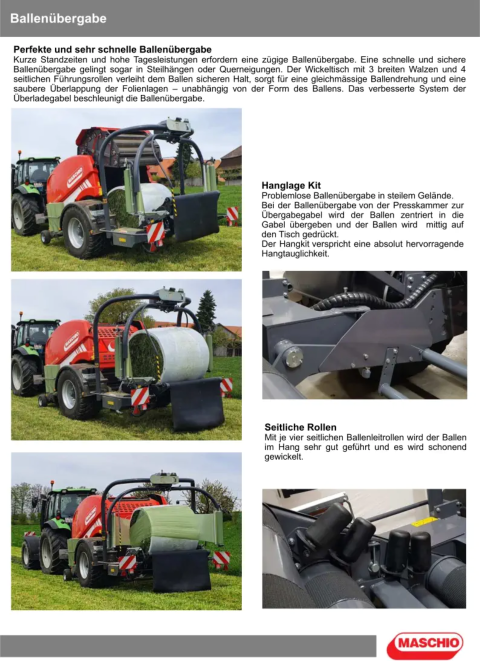 Ballenübergabe

Perfekte und sehr schnelle Ballenübergabe
Kurze Standzeiten und hohe Tagesleistungen erfordern eine zügige Ballenübergabe. Eine schnelle und sichere Ballenübergabe gelingt sogar in Steilhängen oder Querneigungen. Der Wickeltisch mit 3 breiten Walzen und 4 seitlichen Führungsrollen verleiht dem Ballen sicheren Halt, sorgt für eine gleichmässige Ballendrehung und eine saubere Überlappung der Folienlagen – unabhängig von der Form des Ballens. Das verbesserte System der Überladegabel beschleunigt die Ballenübergabe.

Hanglage Kit
Problemlose Ballenübergabe in steilem Gelände.
Bei der Ballenübergabe von der Presskammer zur Übergabegabel wird der Ballen zentriert in die Gabel übergeben und der Ballen wird mittig auf den Tisch gedrückt.
Der Hangkit verspricht eine absolut hervorragende Hangtauglichkeit.

Seitliche Rollen
Mit je vier seitlichen Ballenleitrollen wird der Ballen im Hang sehr gut geführt und es wird schonend gewickelt.

MASCHIO